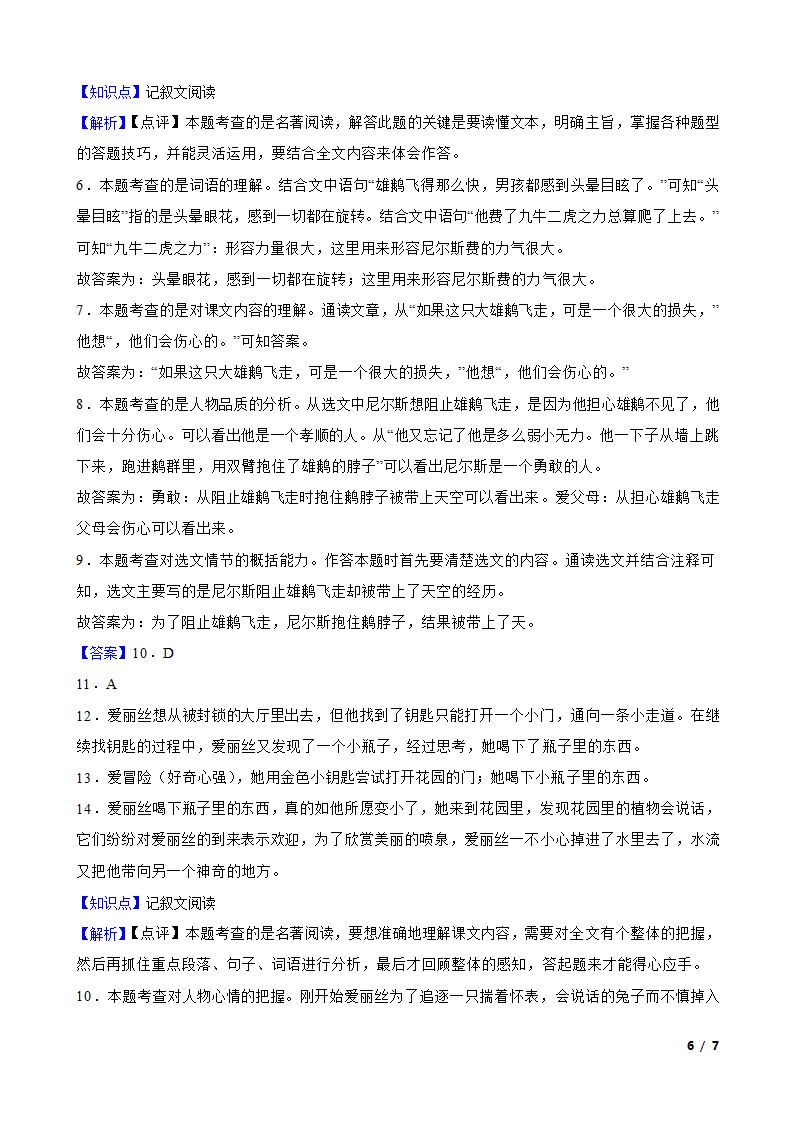 【知识点】记叙文阅读

【解析】【点评】本题考查的是名著阅读，解答此题的关键是要读懂文本，明确主旨，掌握各种题型的答题技巧，并能灵活运用，要结合全文内容来体会作答。

6．本题考查的是词语的理解。结合文中语句“雄鹅飞得那么快，男孩都感到头晕目眩了。”可知“头晕目眩”指的是头晕眼花，感到一切都在旋转。结合文中语句“他费了九牛二虎之力总算爬了上去。”可知“九牛二虎之力”：形容力量很大，这里用来形容尼尔斯费的力气很大。

故答案为：头晕眼花，感到一切都在旋转；这里用来形容尼尔斯费的力气很大。

7．本题考查的是对课文内容的理解。通读文章，从“如果这只大雄鹅飞走，可是一个很大的损失，”他想“，他们会伤心的。”可知答案。

故答案为：“如果这只大雄鹅飞走，可是一个很大的损失，”他想“，他们会伤心的。”

8．本题考查的是人物品质的分析。从选文中尼尔斯想阻止雄鹅飞走，是因为他担心雄鹅不见了，他们会十分伤心。可以看出他是一个孝顺的人。从“他又忘记了他是多么弱小无力。他一下子从墙上跳下来，跑进鹅群里，用双臂抱住了雄鹅的脖子”可以看出尼尔斯是一个勇敢的人。

故答案为：勇敢：从阻止雄鹅飞走时抱住鹅脖子被带上天空可以看出来。爱父母：从担心雄鹅飞走父母会伤心可以看出来。

9．本题考查对选文情节的概括能力。作答本题时首先要清楚选文的内容。通读选文并结合注释可知，选文主要写的是尼尔斯阻止雄鹅飞走却被带上了天空的经历。

故答案为：为了阻止雄鹅飞走，尼尔斯抱住鹅脖子，结果被带上了天。

【答案】10．D

11．A

12．爱丽丝想从被封锁的大厅里出去，但他找到了钥匙只能打开一个小门，通向一条小走道。在继续找钥匙的过程中，爱丽丝又发现了一个小瓶子，经过思考，她喝下了瓶子里的东西。

13．爱冒险（好奇心强），她用金色小钥匙尝试打开花园的门；她喝下小瓶子里的东西。

14．爱丽丝喝下瓶子里的东西，真的如他所愿变小了，她来到花园里，发现花园里的植物会说话，它们纷纷对爱丽丝的到来表示欢迎，为了欣赏美丽的喷泉，爱丽丝一不小心掉进了水里去了，水流又把他带向另一个神奇的地方。

【知识点】记叙文阅读

【解析】【点评】本题考查的是名著阅读，要想准确地理解课文内容，需要对全文有个整体的把握，然后再抓住重点段落、句子、词语进行分析，最后才回顾整体的感知，答起题来才能得心应手。

10．本题考查对人物心情的把握。刚开始爱丽丝为了追逐一只揣着怀表，会说话的兔子而不慎掉入

6 / 7